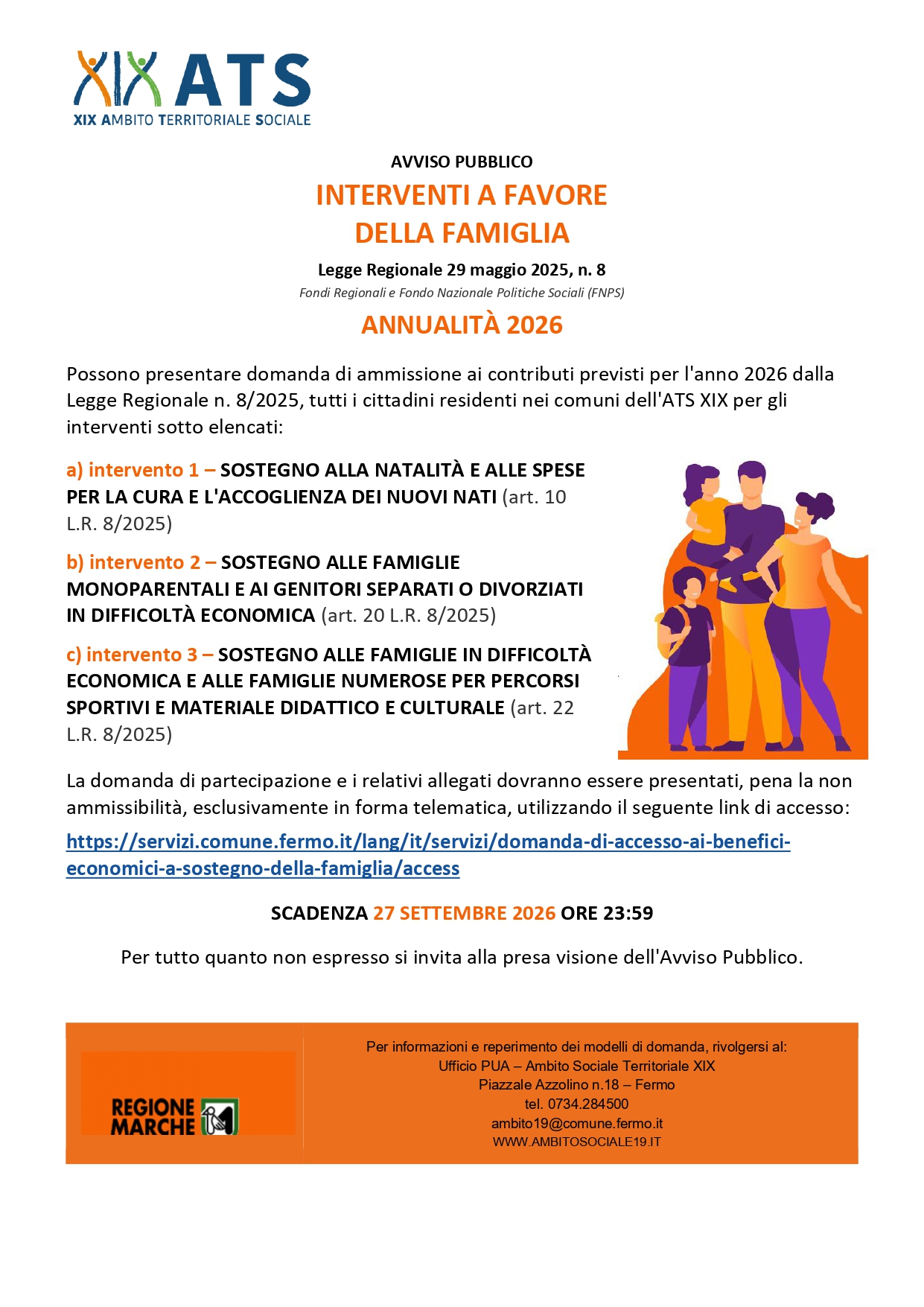 XIX ATS
XIX AMBITO TERRITORIALE SOCIALE

AVVISO PUBBLICO

INTERVENTI A FAVORE
DELLA FAMIGLIA

Legge Regionale 29 maggio 2025, n. 8

Fondi Regionali e Fondo Nazionale Politiche Sociali (FNPS)

ANNUALITÀ 2026

Possono presentare domanda di ammissione ai contributi previsti per l'anno 2026 dalla Legge Regionale n. 8/2025, tutti i cittadini residenti nei comuni dell'ATS XIX per gli interventi sotto elencati:

a) intervento 1 – SOSTEGNO ALLA NATALITÀ E ALLE SPESE PER LA CURA E L'ACCOGLIENZA DEI NUOVI NATI (art. 10 L.R. 8/2025)

b) intervento 2 – SOSTEGNO ALLE FAMIGLIE MONOPARENTALI E AI GENITORI SEPARATI O DIVORZIATI IN DIFFICOLTÀ ECONOMICA (art. 20 L.R. 8/2025)

c) intervento 3 – SOSTEGNO ALLE FAMIGLIE IN DIFFICOLTÀ ECONOMICA E ALLE FAMIGLIE NUMEROSE PER PERCORSI SPORTIVI E MATERIALE DIDATTICO E CULTURALE (art. 22 L.R. 8/2025)

La domanda di partecipazione e i relativi allegati dovranno essere presentati, pena la non ammissibilità, esclusivamente in forma telematica, utilizzando il seguente link di accesso:

https://servizi.comune.fermo.it/lang/it/servizi/domanda-di-accesso-ai-benefici-economici-a-sostegno-della-famiglia/access

SCADENZA 27 SETTEMBRE 2026 ORE 23:59

Per tutto quanto non espresso si invita alla presa visione dell'Avviso Pubblico.

REGIONE
MARCHE

Per informazioni e reperimento dei modelli di domanda, rivolgersi al:
Ufficio PUA – Ambito Sociale Territoriale XIX
Piazzale Azzolino n.18 – Fermo
tel. 0734.284500
ambito19@comune.fermo.it
WWW.AMBITOSOCIALE19.IT